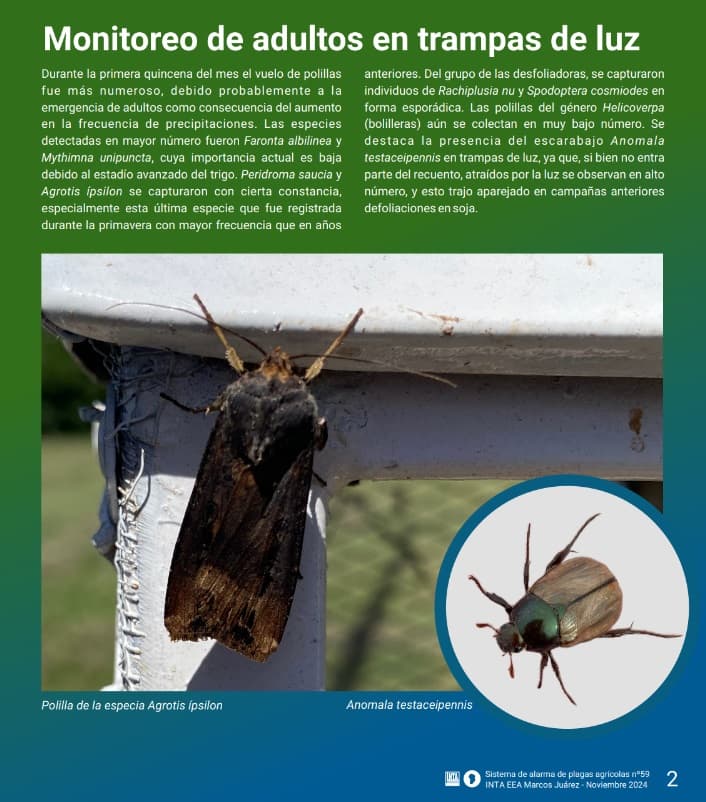 Monitoreo de adultos en trampas de luz

Durante la primera quincena del mes el vuelo de polillas fue más numeroso, debido probablemente a la emergencia de adultos como consecuencia del aumento en la frecuencia de precipitaciones. Las especies detectadas en mayor número fueron Faronta albilinea y Mythimna unipuncta, cuya importancia actual es baja debido al estadío avanzado del trigo. Peridroma saucia y Agrotis ípsilon se capturaron con cierta constancia, especialmente esta última especie que fue registrada durante la primavera con mayor frecuencia que en años anteriores. Del grupo de las desfoliadoras, se capturaron individuos de Rachiplusia nu y Spodoptera cosmiodes en forma esporádica. Las polillas del género Helicoverpa (bolilleras) aún se colectan en muy bajo número. Se destaca la presencia del escarabajo Anomala testaceipennis en trampas de luz, ya que, si bien no entra parte del recuento, atraídos por la luz se observan en alto número, y esto trajo aparejado en campañas anteriores defoliaciones en soja.

Polilla de la especia Agrotis ípsilon

Anomala testaceipennis

INTA

Sistema de alarma de plagas agrícolas n°59
INTA EEA Marcos Juárez - Noviembre 2024

2